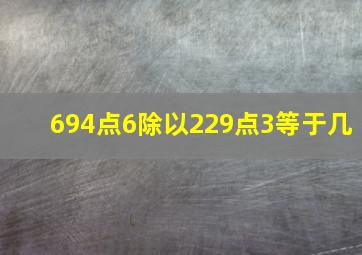 694点6除以229点3等于几